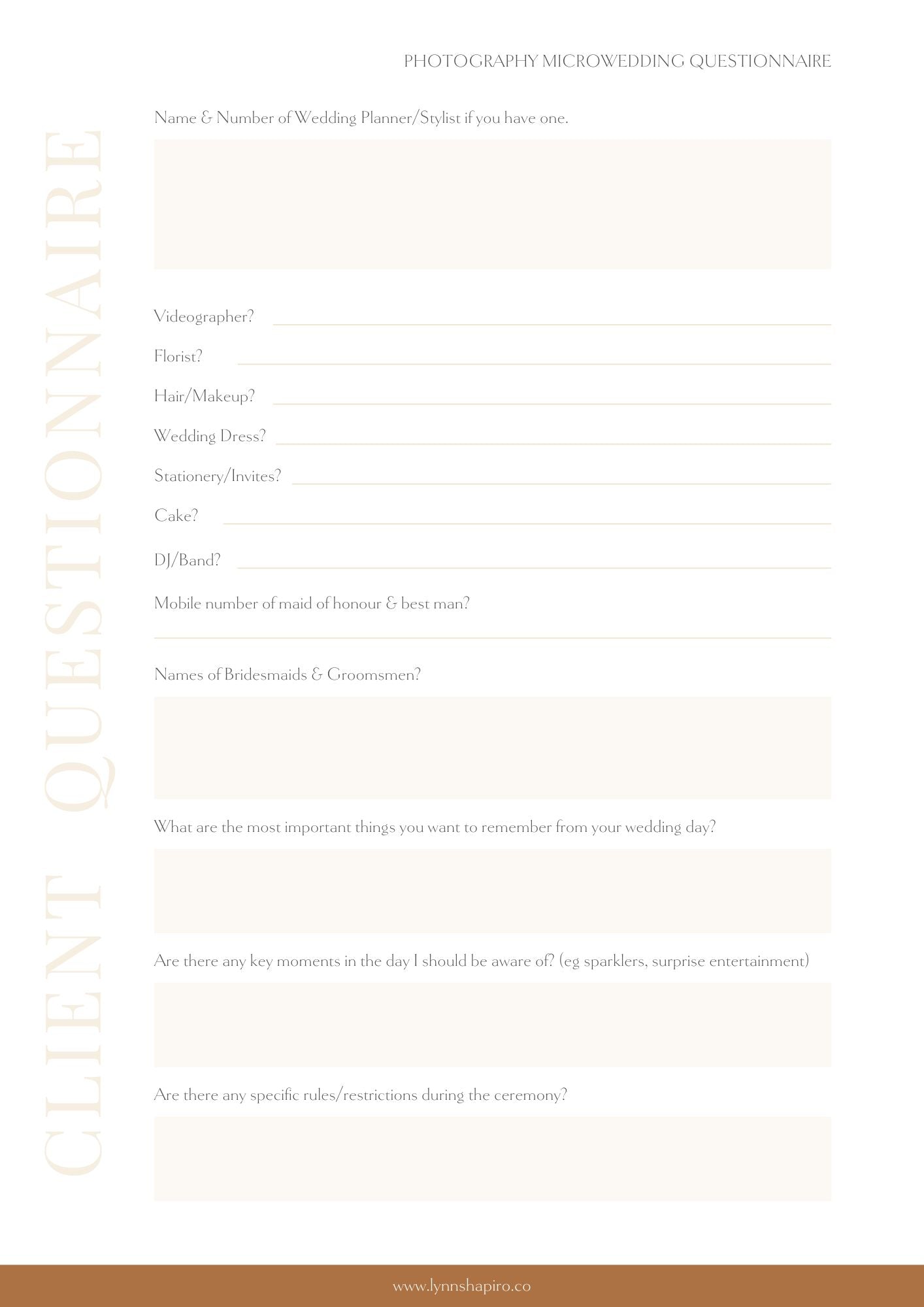 PHOTOGRAPHY MICROWEDDING QUESTIONNAIRE

CLIENT QUESTIONNAIRE

Name & Number of Wedding Planner/Stylist if you have one.

Videographer?

Florist?

Hair/Makeup?

Wedding Dress?

Stationery/Invites?

Cake?

DJ/Band?

Mobile number of maid of honour & best man?

Names of Bridesmaids & Groomsmen?

What are the most important things you want to remember from your wedding day?

Are there any key moments in the day I should be aware of? (eg sparklers, surprise entertainment)

Are there any specific rules/restrictions during the ceremony?

www.lynnshapiro.co